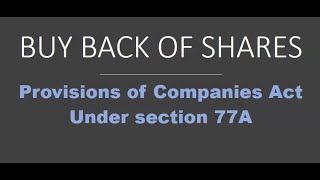 BUY BACK OF SHARES

Provisions of Companies Act Under section 77A